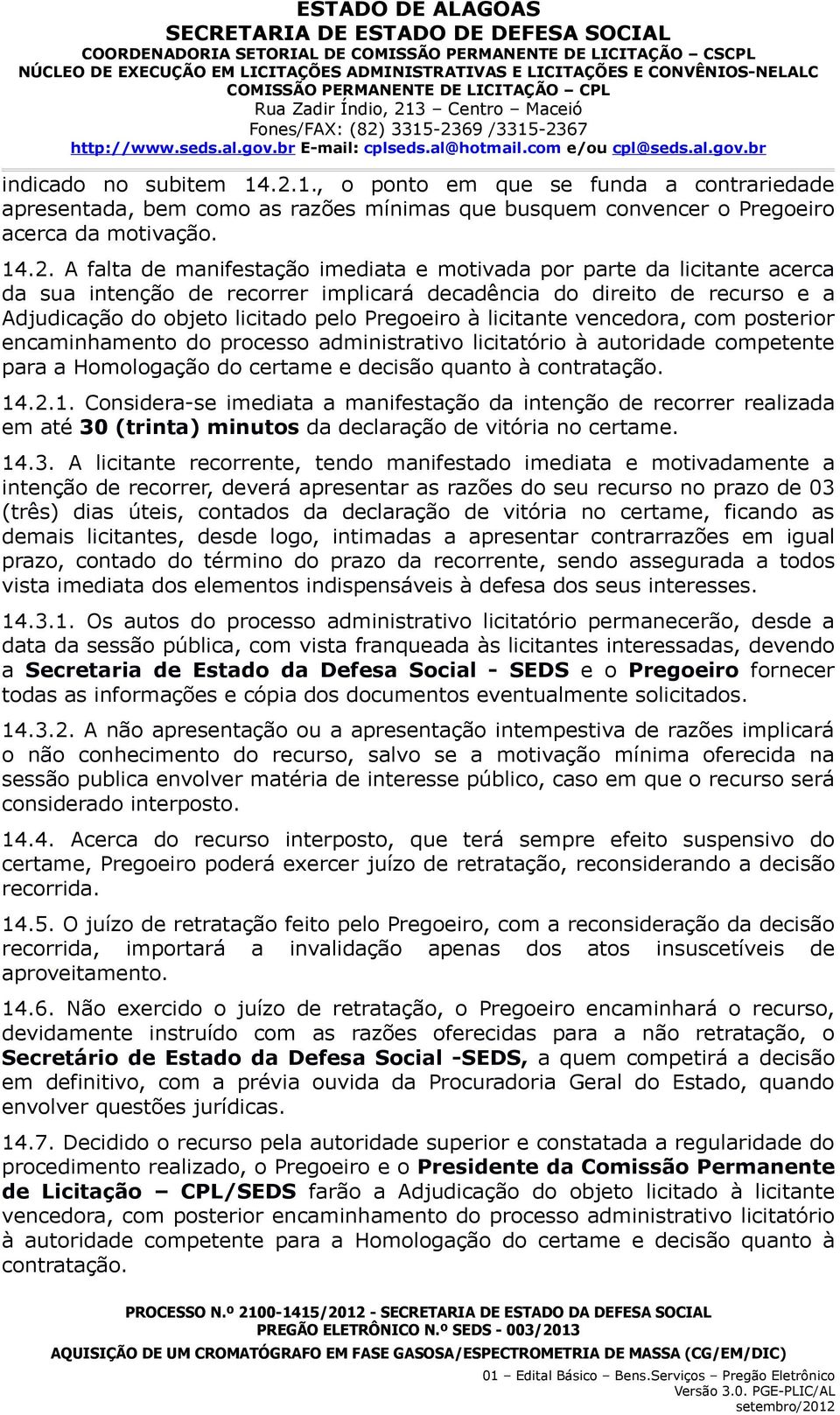 ESTADO DE ALAGOAS
SECRETARIA DE ESTADO DE DEFESA SOCIAL
COORDENADORIA SETORIAL DE COMISSÃO PERMANENTE DE LICITAÇÃO – CSCPL
NÚCLEO DE EXECUÇÃO EM LICITAÇÕES ADMINISTRATIVAS E LICITAÇÕES E CONVÊNIOS-NELALC
COMISSÃO PERMANENTE DE LICITAÇÃO – CPL
Rua Zadir Índio, 213 – Centro – Maceió
Fones/FAX: (82) 3315-2369 /3315-2367
http://www.seds.al.gov.br E-mail: cplseds.al@hotmail.com e/ou cpl@seds.al.gov.br

indicado no subitem 14.2.1., o ponto em que se funda a contrariedade apresentada, bem como as razões mínimas que busquem convencer o Pregoeiro acerca da motivação.

14.2. A falta de manifestação imediata e motivada por parte da licitante acerca da sua intenção de recorrer implicará decadência do direito de recurso e a Adjudicação do objeto licitado pelo Pregoeiro à licitante vencedora, com posterior encaminhamento do processo administrativo licitatório à autoridade competente para a Homologação do certame e decisão quanto à contratação.

14.2.1. Considera-se imediata a manifestação da intenção de recorrer realizada em até 30 (trinta) minutos da declaração de vitória no certame.

14.3. A licitante recorrente, tendo manifestado imediata e motivadamente a intenção de recorrer, deverá apresentar as razões do seu recurso no prazo de 03 (três) dias úteis, contados da declaração de vitória no certame, ficando as demais licitantes, desde logo, intimadas a apresentar contrarrazões em igual prazo, contado do término do prazo da recorrente, sendo assegurada a todos vista imediata dos elementos indispensáveis à defesa dos seus interesses.

14.3.1. Os autos do processo administrativo licitatório permanecerão, desde a data da sessão pública, com vista franqueada às licitantes interessadas, devendo a Secretaria de Estado da Defesa Social - SEDS e o Pregoeiro fornecer todas as informações e cópia dos documentos eventualmente solicitados.

14.3.2. A não apresentação ou a apresentação intempestiva de razões implicará o não conhecimento do recurso, salvo se a motivação mínima oferecida na sessão publica envolver matéria de interesse público, caso em que o recurso será considerado interposto.

14.4. Acerca do recurso interposto, que terá sempre efeito suspensivo do certame, Pregoeiro poderá exercer juízo de retratação, reconsiderando a decisão recorrida.

14.5. O juízo de retratação feito pelo Pregoeiro, com a reconsideração da decisão recorrida, importará a invalidação apenas dos atos insuscetíveis de aproveitamento.

14.6. Não exercido o juízo de retratação, o Pregoeiro encaminhará o recurso, devidamente instruído com as razões oferecidas para a não retratação, o Secretário de Estado da Defesa Social -SEDS, a quem competirá a decisão em definitivo, com a prévia ouvida da Procuradoria Geral do Estado, quando envolver questões jurídicas.

14.7. Decidido o recurso pela autoridade superior e constatada a regularidade do procedimento realizado, o Pregoeiro e o Presidente da Comissão Permanente de Licitação – CPL/SEDS farão a Adjudicação do objeto licitado à licitante vencedora, com posterior encaminhamento do processo administrativo licitatório à autoridade competente para a Homologação do certame e decisão quanto à contratação.

PROCESSO N.º 2100-1415/2012 - SECRETARIA DE ESTADO DA DEFESA SOCIAL
PREGÃO ELETRÔNICO N.º SEDS - 003/2013
AQUISIÇÃO DE UM CROMATÓGRAFO EM FASE GASOSA/ESPECTROMETRIA DE MASSA (CG/EM/DIC)
01 – Edital Básico – Bens.Serviços – Pregão Eletrônico
Versão 3.0. PGE-PLIC/AL
setembro/2012